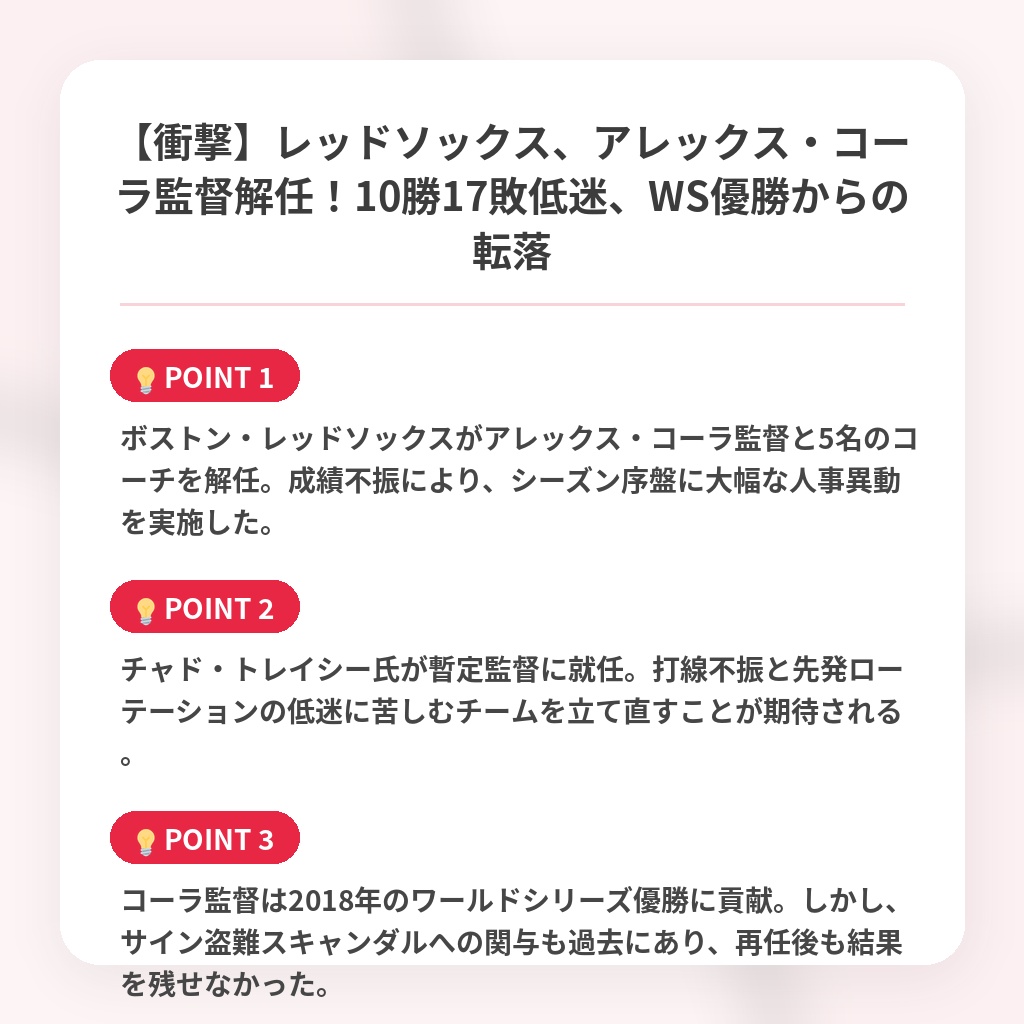 【衝撃】レッドソックス、アレックス・コーラ監督解任！10勝17敗低迷、WS優勝からの転落

💡POINT 1

ボストン・レッドソックスがアレックス・コーラ監督と5名のコーチを解任。成績不振により、シーズン序盤に大幅な人事異動を実施した。

💡POINT 2

チャド・トレイシー氏が暫定監督に就任。打線不振と先発ローテーションの低迷に苦しむチームを立て直すことが期待される。

💡POINT 3

コーラ監督は2018年のワールドシリーズ優勝に貢献。しかし、サイン盗難スキャンダルへの関与も過去にあり、再任後も結果を残せなかった。